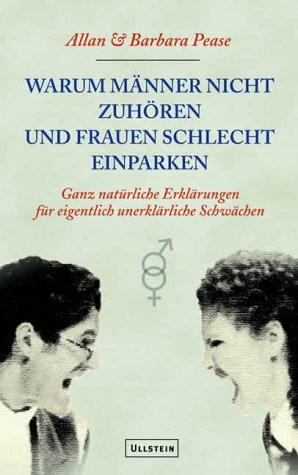 Allan & Barbara Pease

WARUM MÄNNER NICHT ZUHÖREN UND FRAUEN SCHLECHT EINPARKEN

Ganz natürliche Erklärungen für eigentlich unerklärliche Schwächen

ULLSTEIN